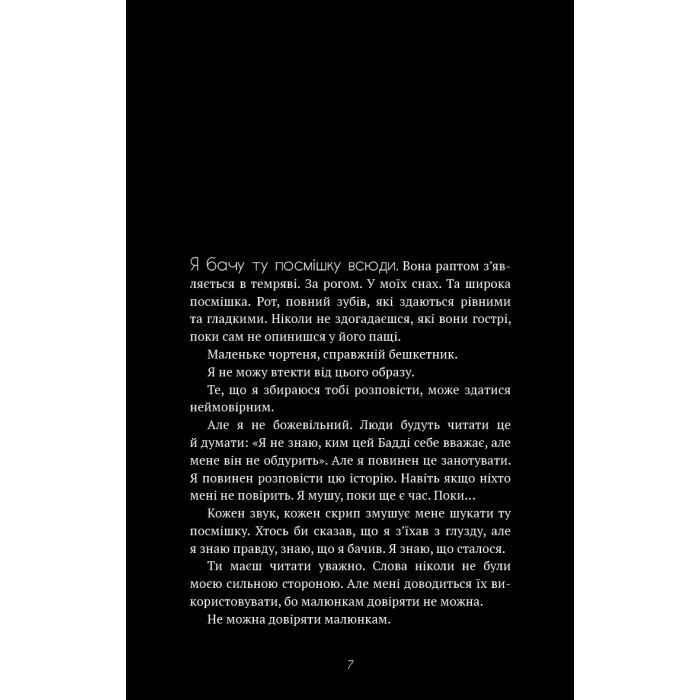 Я бачу ту посмішку всюди. Вона раптом з'являється в темряві. За рогом. У моїх снах. Та широка посмішка. Рот, повний зубів, які здаються рівними та гладкими. Ніколи не здогадаєшся, які вони гострі, поки сам не опинишся у його пащі.

Маленьке чортеня, справжній бешкетник.

Я не можу втекти від цього образу.

Те, що я збираюся тобі розповісти, може здатися неймовірним.

Але я не божевільний. Люди будуть читати це й думати: «Я не знаю, ким цей Бадді себе вважає, але мене він не обдурить». Але я повинен це занотувати. Я повинен розповісти цю історію. Навіть якщо ніхто мені не повірить. Я мушу, поки ще є час. Поки…

Кожен звук, кожен скрип змушує мене шукати ту посмішку. Хтось би сказав, що я з'їхав з глузду, але я знаю правду, знаю, що я бачив. Я знаю, що сталося.

Ти маєш читати уважно. Слова ніколи не були моєю сильною стороною. Але мені доводиться їх використовувати, бо малюнкам довіряти не можна.

Не можна довіряти малюнкам.

7